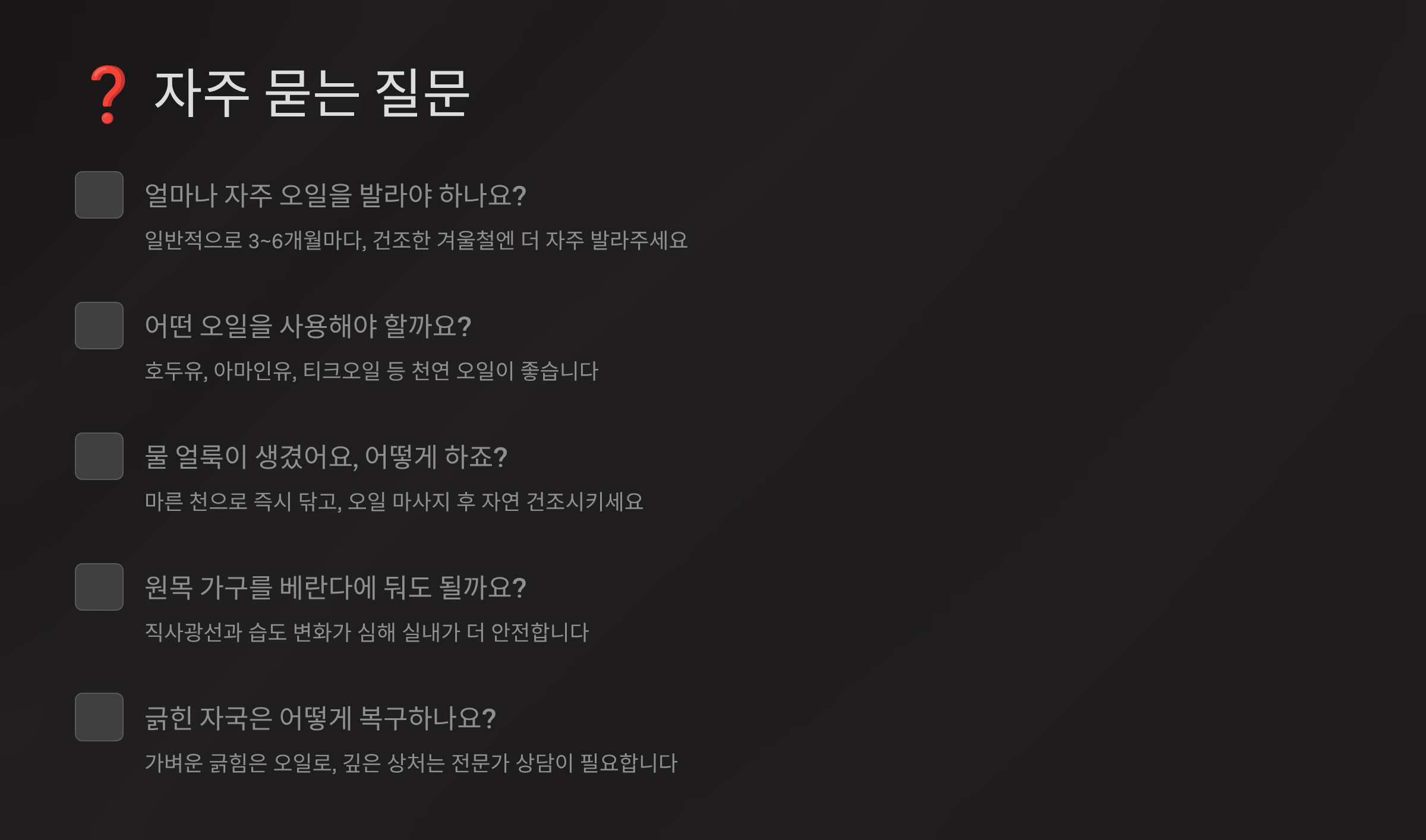 ❓ 자주 묻는 질문

☐ 얼마나 자주 오일을 발라야 하나요?

일반적으로 3~6개월마다, 건조한 겨울철엔 더 자주 발라주세요

☐ 어떤 오일을 사용해야 할까요?

호두유, 아마인유, 티크오일 등 천연 오일이 좋습니다

☐ 물 얼룩이 생겼어요, 어떻게 하죠?

마른 천으로 즉시 닦고, 오일 마사지 후 자연 건조시키세요

☐ 원목 가구를 베란다에 둬도 될까요?

직사광선과 습도 변화가 심해 실내가 더 안전합니다

☐ 긁힌 자국은 어떻게 복구하나요?

가벼운 긁힘은 오일로, 깊은 상처는 전문가 상담이 필요합니다